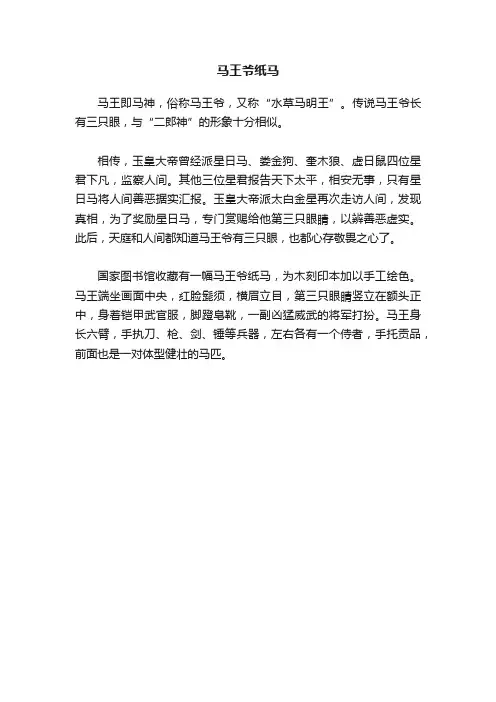 马王爷纸马

马王即马神，俗称马王爷，又称“水草马明王”。传说马王爷长有三只眼，与“二郎神”的形象十分相似。

相传，玉皇大帝曾经派星日马、娄金狗、奎木狼、虚日鼠四位星君下凡，监察人间。其他三位星君报告天下太平，相安无事，只有星日马将人间善恶据实汇报。玉皇大帝派太白金星再次走访人间，发现真相，为了奖励星日马，专门赏赐给他第三只眼睛，以辨善恶虚实。此后，天庭和人间都知道马王爷有三只眼，也都心存敬畏之心了。

国家图书馆收藏有一幅马王爷纸马，为木刻印本加以手工绘色。马王端坐画面中央，红脸髭须，横眉立目，第三只眼睛竖立在额头正中，身着铠甲武官服，脚蹬皂靴，一副凶猛威武的将军打扮。马王身长六臂，手执刀、枪、剑、锤等兵器，左右各有一个侍者，手托贡品，前面也是一对体型健壮的马匹。